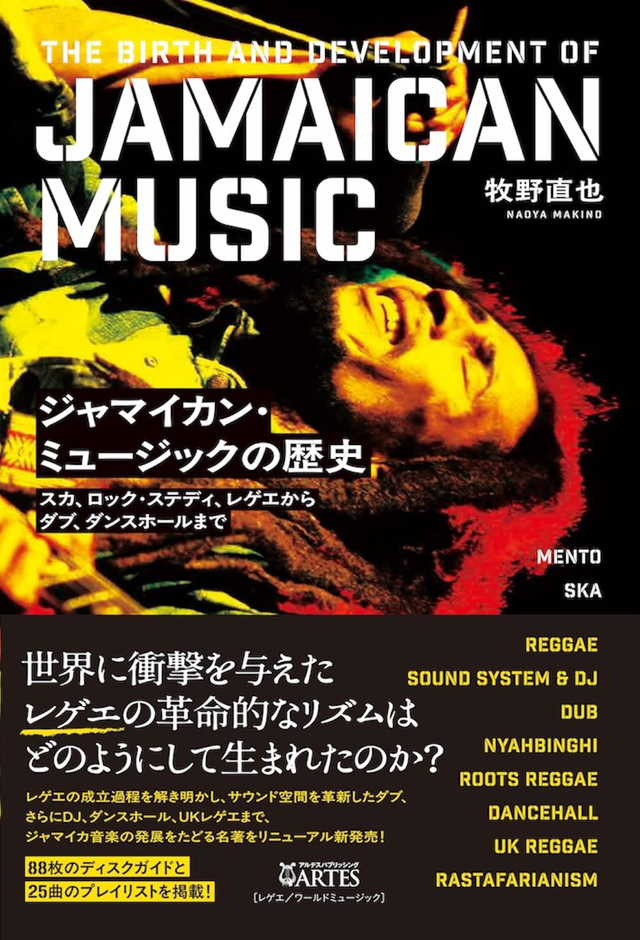 THE BIRTH AND DEVELOPMENT OF
JAMAICAN MUSIC

牧野直也
NAOYA MAKINO

ジャマイカン・ミュージックの歴史

スカ、ロック・ステディ、レゲエからダブ、ダンスホールまで

MENTO
SKA
REGGAE
SOUND SYSTEM & DJ
DUB
NYAHBINGHI
ROOTS REGGAE
DANCEHALL
UK REGGAE
RASTAFARIANISM

世界に衝撃を与えたレゲエの革命的なリズムはどのようにして生まれたのか?

レゲエの成立過程を解き明かし、サウンド空間を革新したダブ、さらにDJ、ダンスホール、UKレゲエまで、ジャマイカ音楽の発展をたどる名著をリニューアル新発売!

88枚のディスクガイドと25曲のプレイリストを掲載!

アルテスパブリッシング
ARTES
[レゲエ/ワールドミュージック]